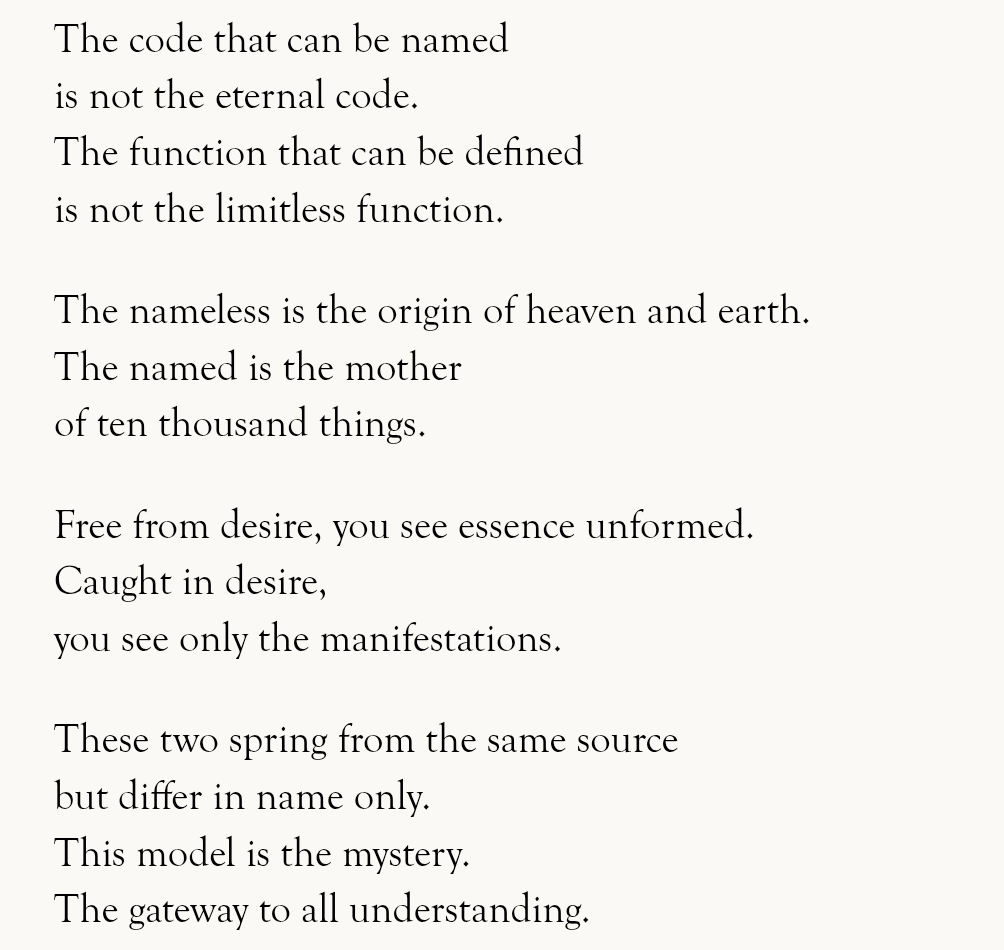 The code that can be named
is not the eternal code.
The function that can be defined
is not the limitless function.

The nameless is the origin of heaven and earth.
The named is the mother
of ten thousand things.

Free from desire, you see essence unformed.
Caught in desire,
you see only the manifestations.

These two spring from the same source
but differ in name only.
This model is the mystery.
The gateway to all understanding.